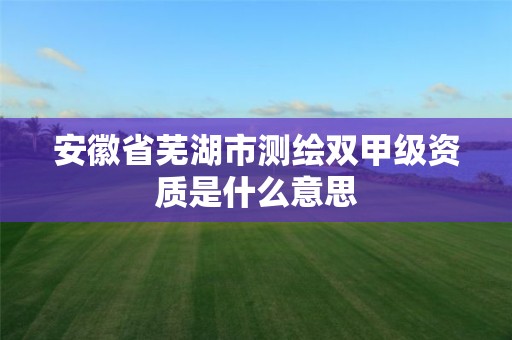 安徽省芜湖市测绘双甲级资质是什么意思